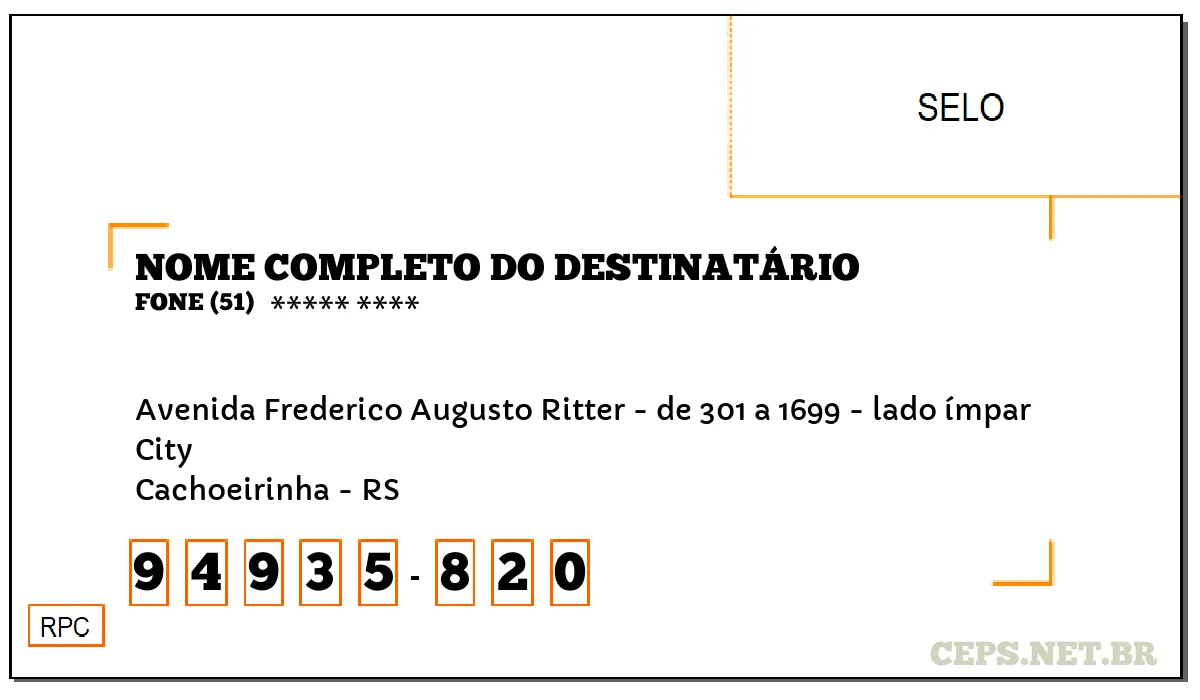 SELO

NOME COMPLETO DO DESTINATÁRIO
FONE (51) ***** ****

Avenida Frederico Augusto Ritter - de 301 a 1699 - lado ímpar
City
Cachoeirinha - RS

9 4 9 3 5 - 8 2 0

RPC

CEPS.NET.BR